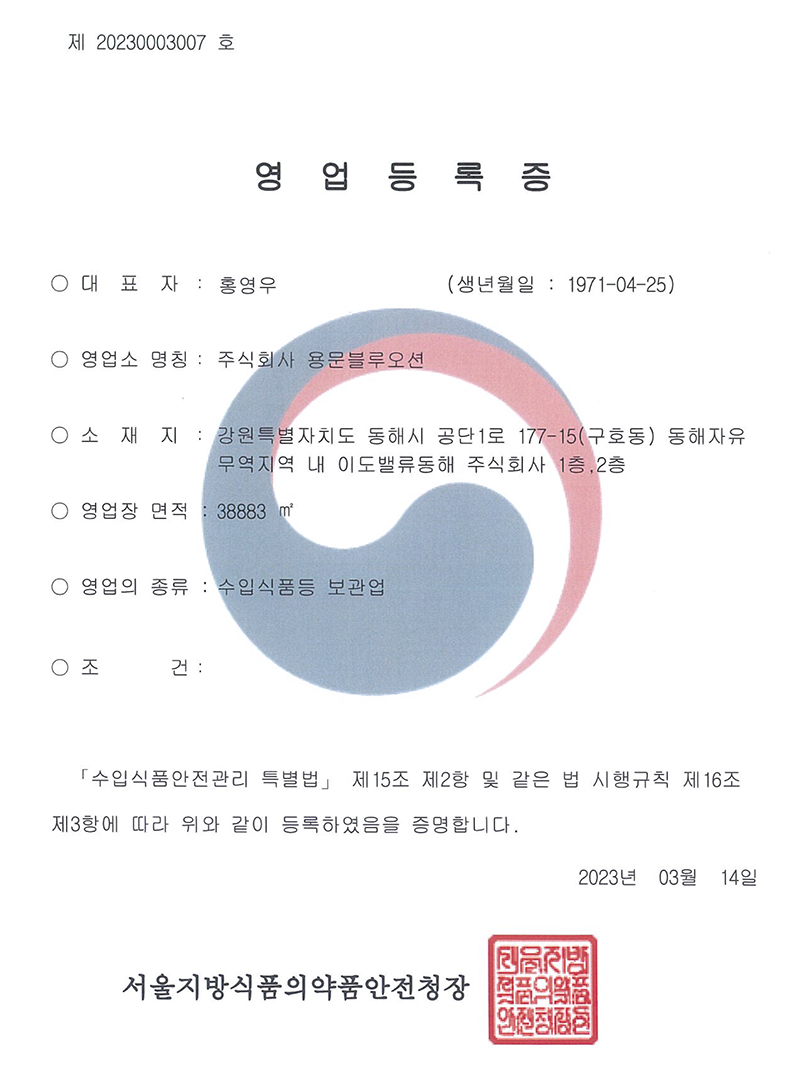 제 20230003007 호

영 업 등 록 증

○ 대 표 자 : 홍영우 (생년월일 : 1971-04-25)

○ 영업소 명칭 : 주식회사 용문블루오션

○ 소 재 지 : 강원특별자치도 동해시 공단1로 177-15(구호동) 동해자유무역지역 내 이도밸류동해 주식회사 1층,2층

○ 영업장 면적 : 38883 ㎡

○ 영업의 종류 : 수입식품등 보관업

○ 조 건 :

「수입식품안전관리 특별법」 제15조 제2항 및 같은 법 시행규칙 제16조 제3항에 따라 위와 같이 등록하였음을 증명합니다.

2023년 03월 14일

서울지방식품의약품안전청장

서울지방식품의약품안전청장인